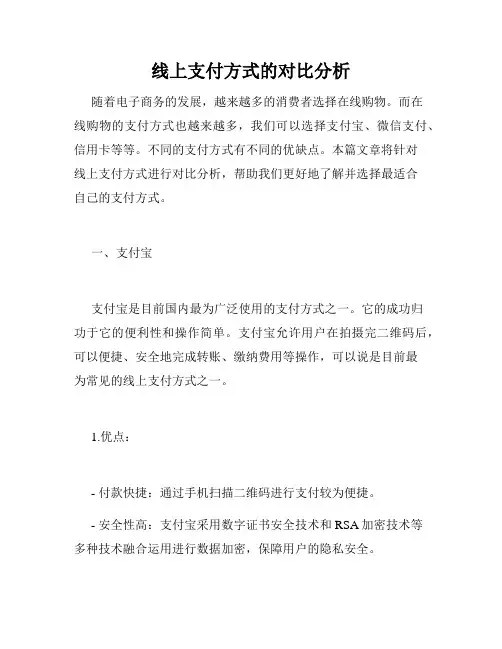 线上支付方式的对比分析

随着电子商务的发展，越来越多的消费者选择在线购物。而在线购物的支付方式也越来越多，我们可以选择支付宝、微信支付、信用卡等等。不同的支付方式有不同的优缺点。本篇文章将针对线上支付方式进行对比分析，帮助我们更好地了解并选择最适合自己的支付方式。

一、支付宝

支付宝是目前国内最为广泛使用的支付方式之一。它的成功归功于它的便利性和操作简单。支付宝允许用户在拍摄完二维码后，可以便捷、安全地完成转账、缴纳费用等操作，可以说是目前最为常见的线上支付方式之一。

1.优点：

- 付款快捷：通过手机扫描二维码进行支付较为便捷。

- 安全性高：支付宝采用数字证书安全技术和RSA加密技术等多种技术融合运用进行数据加密，保障用户的隐私安全。